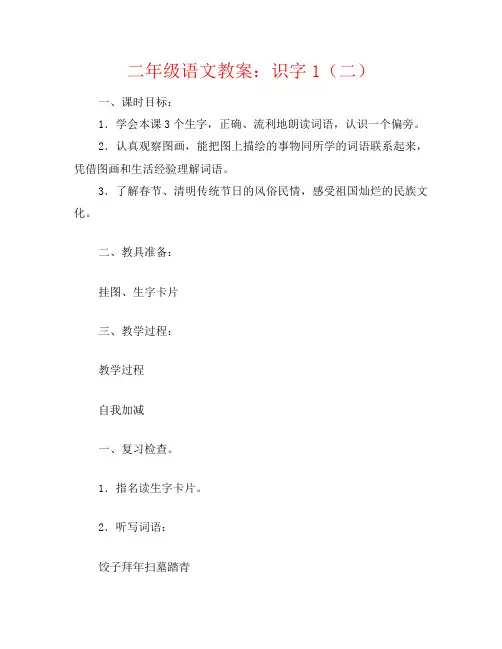 二年级语文教案：识字 1（二）

一、课时目标：

1．学会本课 3 个生字，正确、流利地朗读词语，认识一个偏旁。

2．认真观察图画，能把图上描绘的事物同所学的词语联系起来，凭借图画和生活经验理解词语。

3．了解春节、清明传统节日的风俗民情，感受祖国灿烂的民族文化。

二、教具准备：

挂图、生字卡片

三、教学过程：

教学过程

自我加减

一、复习检查。

1．指名读生字卡片。

2．听写词语：

饺子拜年扫墓踏青